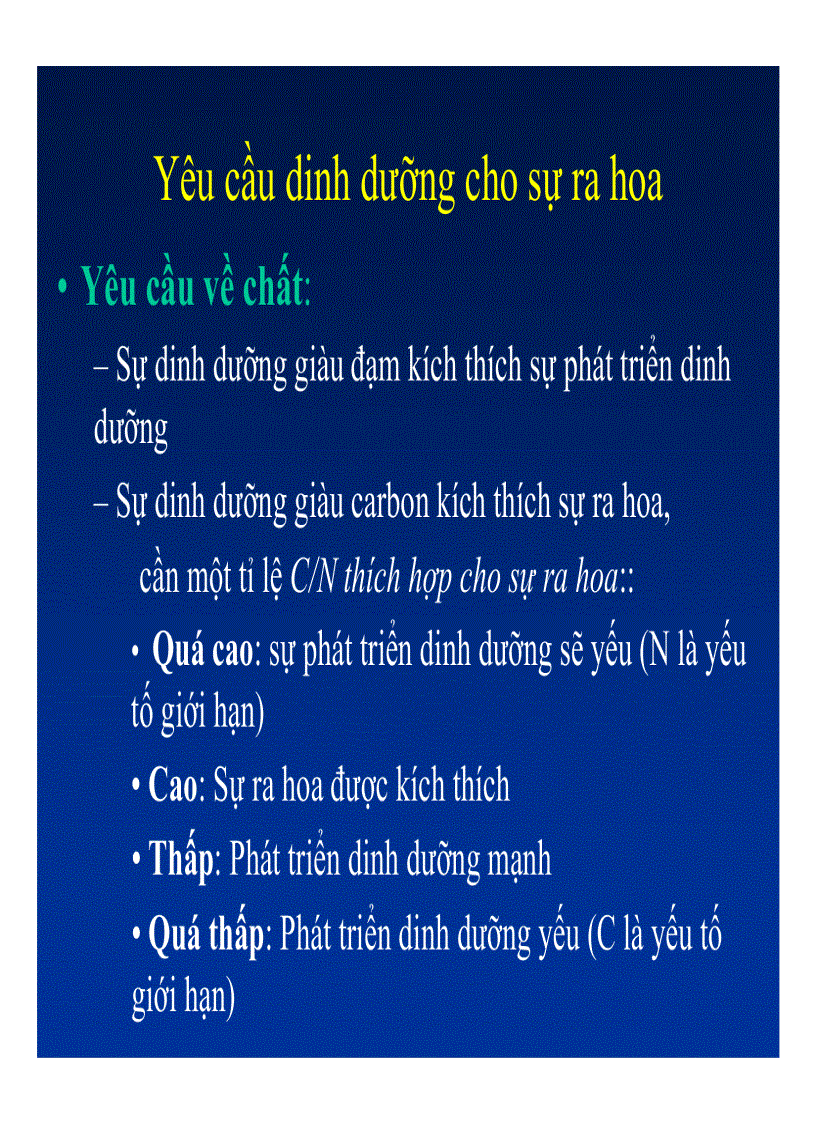 Yêu cầu dinh dưỡng cho sự ra hoa

• Yêu cầu về chất:

– Sự dinh dưỡng giàu đạm kích thích sự phát triển dinh dưỡng

– Sự dinh dưỡng giàu carbon kích thích sự ra hoa, cần một tỉ lệ C/N thích hợp cho sự ra hoa::

• Quá cao: sự phát triển dinh dưỡng sẽ yếu (N là yếu tố giới hạn)

• Cao: Sự ra hoa được kích thích

• Thấp: Phát triển dinh dưỡng mạnh

• Quá thấp: Phát triển dinh dưỡng yếu (C là yếu tố giới hạn)